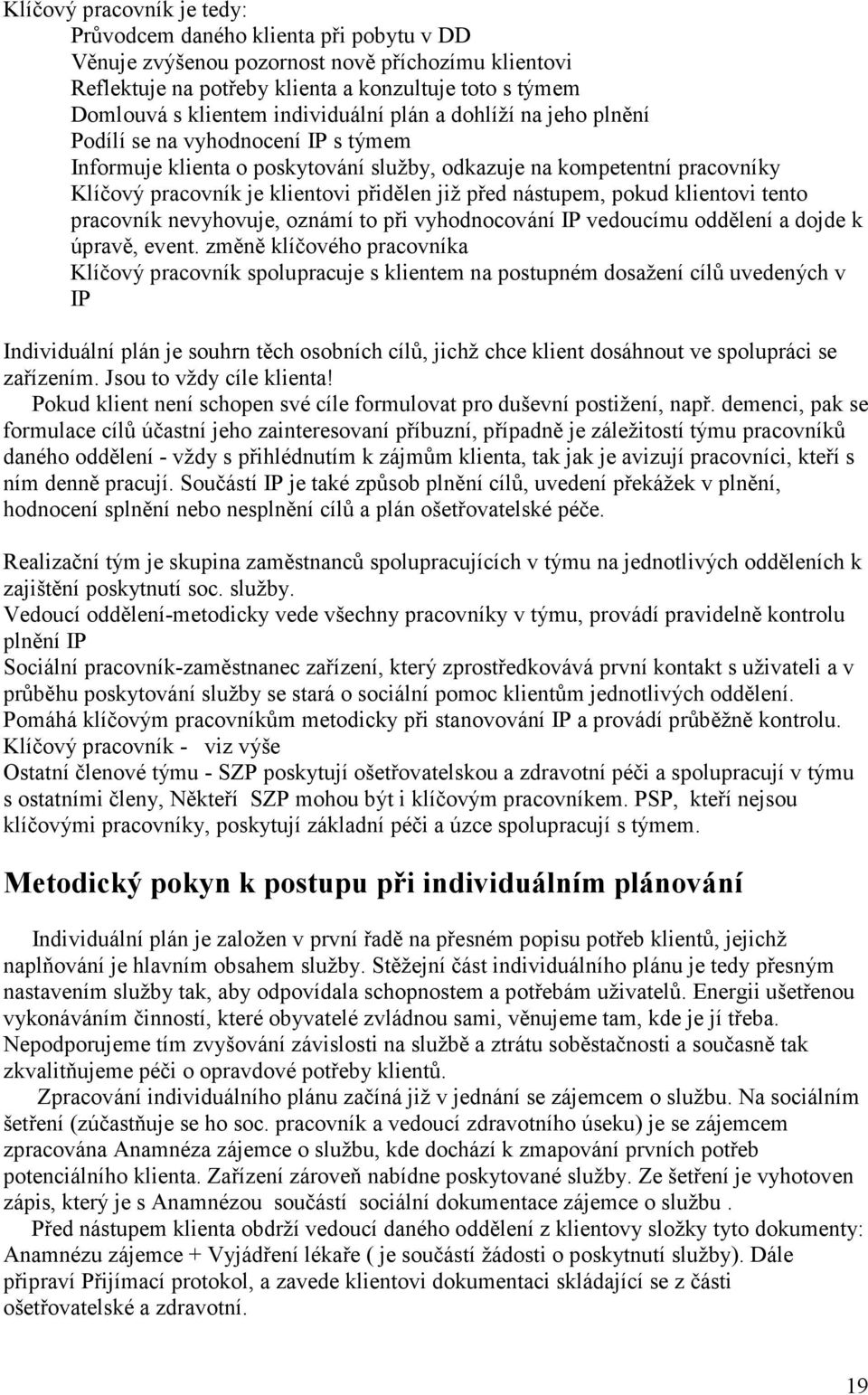 Klíčový pracovník je tedy:
Průvodcem daného klienta při pobytu v DD
Věnuje zvýšenou pozornost nově příchozímu klientovi
Reflektuje na potřeby klienta a konzultuje toto s týmem
Domlouvá s klientem individuální plán a dohlíží na jeho plnění
Podílí se na vyhodnocení IP s týmem
Informuje klienta o poskytování služby, odkazuje na kompetentní pracovníky
Klíčový pracovník je klientovi přidělen již před nástupem, pokud klientovi tento pracovník nevyhovuje, oznámí to při vyhodnocování IP vedoucímu oddělení a dojde k úpravě, event. změně klíčového pracovníka
Klíčový pracovník spolupracuje s klientem na postupném dosažení cílů uvedených v IP

Individuální plán je souhrn těch osobních cílů, jichž chce klient dosáhnout ve spolupráci se zařízením. Jsou to vždy cíle klienta!
Pokud klient není schopen své cíle formulovat pro duševní postižení, např. demenci, pak se formulace cílů účastní jeho zainteresovaní příbuzní, případně je záležitostí týmu pracovníků daného oddělení - vždy s přihlédnutím k zájmům klienta, tak jak je avizují pracovníci, kteří s ním denně pracují. Součástí IP je také způsob plnění cílů, uvedení překážek v plnění, hodnocení splnění nebo nesplnění cílů a plán ošetřovatelské péče.

Realizační tým je skupina zaměstnanců spolupracujících v týmu na jednotlivých odděleních k zajištění poskytnutí soc. služby.
Vedoucí oddělení-metodicky vede všechny pracovníky v týmu, provádí pravidelně kontrolu plnění IP
Sociální pracovník-zaměstnanec zařízení, který zprostředkovává první kontakt s uživateli a v průběhu poskytování služby se stará o sociální pomoc klientům jednotlivých oddělení. Pomáhá klíčovým pracovníkům metodicky při stanovování IP a provádí průběžně kontrolu.
Klíčový pracovník - viz výše
Ostatní členové týmu - SZP poskytují ošetřovatelskou a zdravotní péči a spolupracují v týmu s ostatními členy, Někteří SZP mohou být i klíčovým pracovníkem. PSP, kteří nejsou klíčovými pracovníky, poskytují základní péči a úzce spolupracují s týmem.

Metodický pokyn k postupu při individuálním plánování

Individuální plán je založen v první řadě na přesném popisu potřeb klientů, jejichž naplňování je hlavním obsahem služby. Stěžejní část individuálního plánu je tedy přesným nastavením služby tak, aby odpovídala schopnostem a potřebám uživatelů. Energii ušetřenou vykonáváním činností, které obyvatelé zvládnou sami, věnujeme tam, kde je jí třeba. Nepodporujeme tím zvyšování závislosti na službě a ztrátu soběstačnosti a současně tak zkvalitňujeme péči o opravdové potřeby klientů.
Zpracování individuálního plánu začíná již v jednání se zájemcem o službu. Na sociálním šetření (zúčastňuje se ho soc. pracovník a vedoucí zdravotního úseku) je se zájemcem zpracována Anamnéza zájemce o službu, kde dochází k zmapování prvních potřeb potenciálního klienta. Zařízení zároveň nabídne poskytované služby. Ze šetření je vyhotoven zápis, který je s Anamnézou součástí sociální dokumentace zájemce o službu .
Před nástupem klienta obdrží vedoucí daného oddělení z klientovy složky tyto dokumenty: Anamnézu zájemce + Vyjádření lékaře ( je součástí žádosti o poskytnutí služby). Dále připraví Přijímací protokol, a zavede klientovi dokumentaci skládající se z části ošetřovatelské a zdravotní.

19